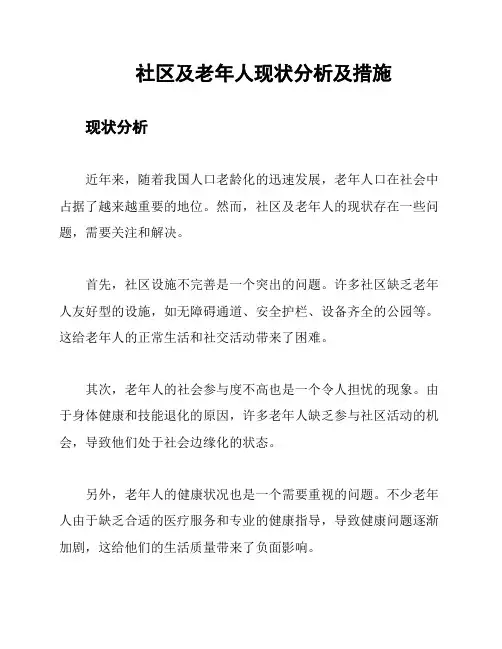 社区及老年人现状分析及措施

现状分析

近年来，随着我国人口老龄化的迅速发展，老年人口在社会中占据了越来越重要的地位。然而，社区及老年人的现状存在一些问题，需要关注和解决。

首先，社区设施不完善是一个突出的问题。许多社区缺乏老年人友好型的设施，如无障碍通道、安全护栏、设备齐全的公园等。这给老年人的正常生活和社交活动带来了困难。

其次，老年人的社会参与度不高也是一个令人担忧的现象。由于身体健康和技能退化的原因，许多老年人缺乏参与社区活动的机会，导致他们处于社会边缘化的状态。

另外，老年人的健康状况也是一个需要重视的问题。不少老年人由于缺乏合适的医疗服务和专业的健康指导，导致健康问题逐渐加剧，这给他们的生活质量带来了负面影响。